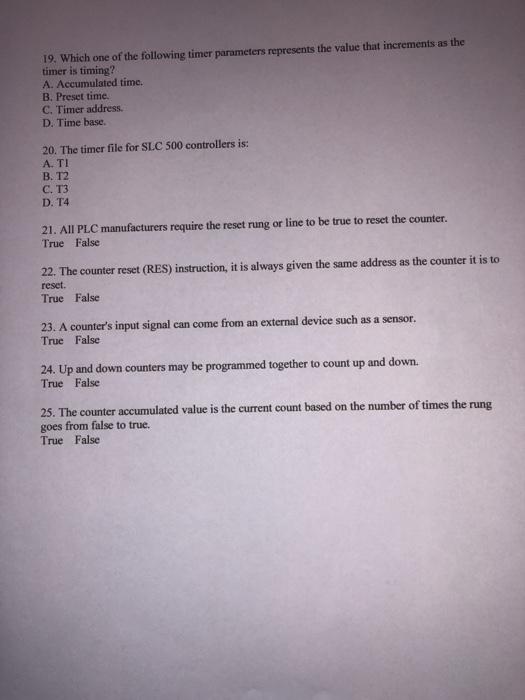 19. Which one of the following timer parameters represents the value that increments as the timer is timing?
A. Accumulated time.
B. Preset time.
C. Timer address.
D. Time base.

20. The timer file for SLC 500 controllers is:
A. T1
B. T2
C. T3
D. T4

21. All PLC manufacturers require the reset rung or line to be true to reset the counter.
True False

22. The counter reset (RES) instruction, it is always given the same address as the counter it is to reset.
True False

23. A counter's input signal can come from an external device such as a sensor.
True False

24. Up and down counters may be programmed together to count up and down.
True False

25. The counter accumulated value is the current count based on the number of times the rung goes from false to true.
True False